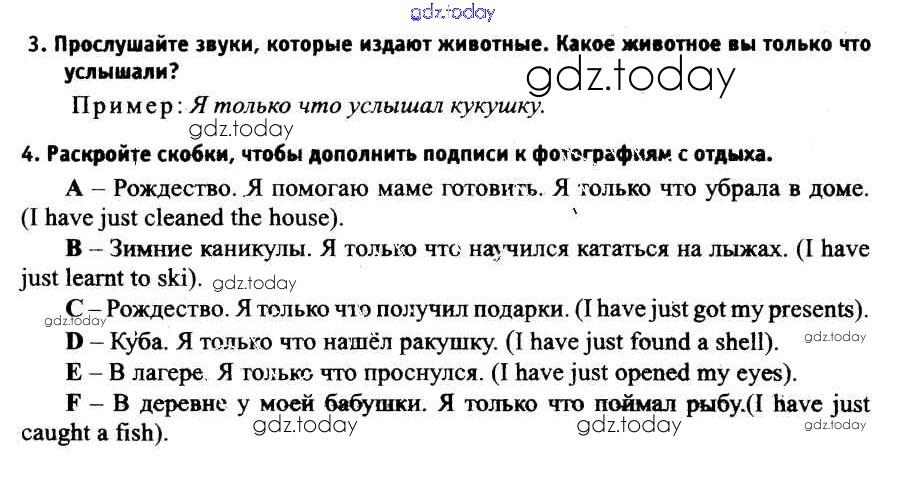 3. Прослушайте звуки, которые издают животные. Какое животное вы только что услышали?

Пример: Я только что услышал кукушку.

4. Раскройте скобки, чтобы дополнить подписи к фотографиям с отдыха.

A – Рождество. Я помогаю маме готовить. Я только что убрала в доме. (I have just cleaned the house).

B – Зимние каникулы. Я только что научился кататься на лыжах. (I have just learnt to ski).

C – Рождество. Я только что получил подарки. (I have just got my presents).

D – Куба. Я только что нашёл ракушку. (I have just found a shell).

E – В лагере. Я только что проснулся. (I have just opened my eyes).

F – В деревне у моей бабушки. Я только что поймал рыбу.(I have just caught a fish).

gdz.today